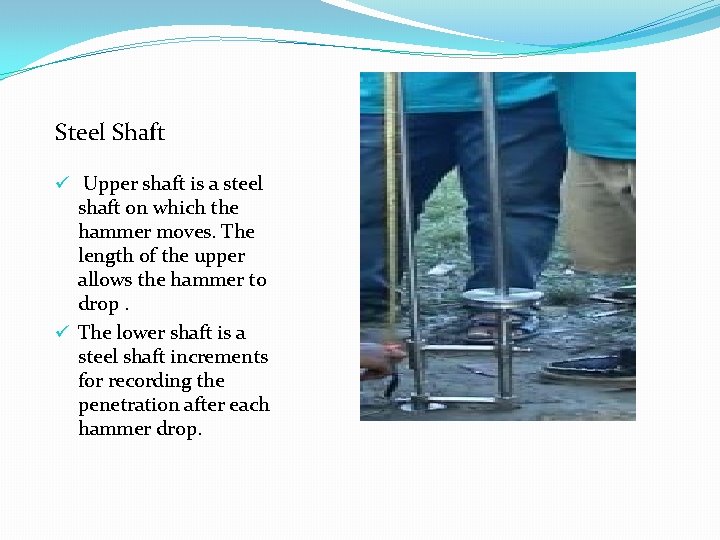 Steel Shaft

✓ Upper shaft is a steel shaft on which the hammer moves. The length of the upper allows the hammer to drop .

✓ The lower shaft is a steel shaft increments for recording the penetration after each hammer drop.